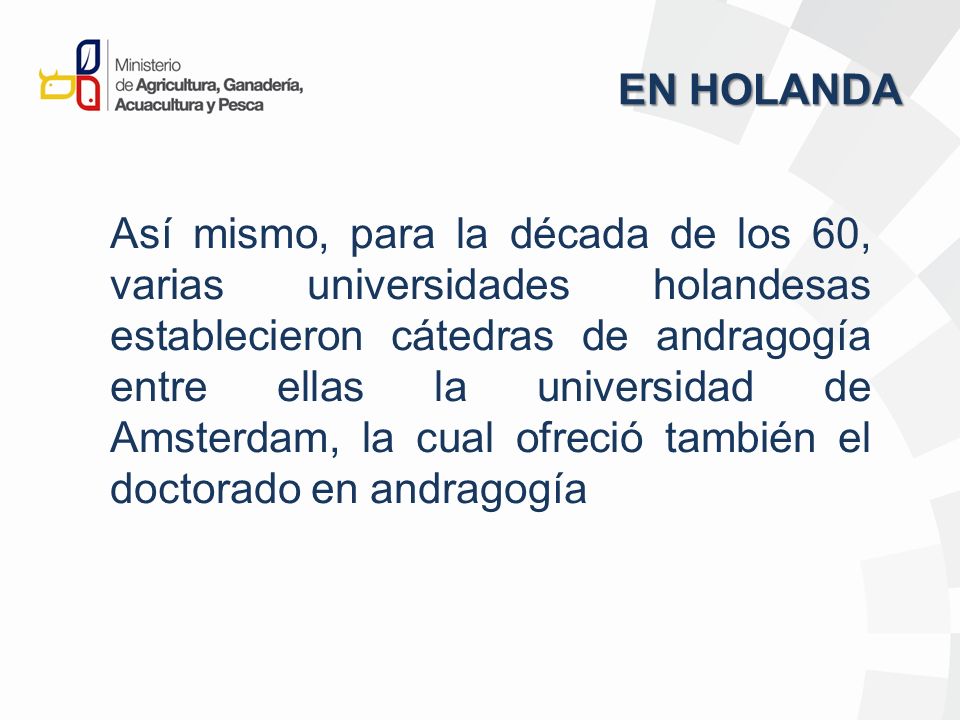 Ministerio
de Agricultura, Ganadería, Acuacultura y Pesca

EN HOLANDA

Así mismo, para la década de los 60, varias universidades holandesas establecieron cátedras de andragogía entre ellas la universidad de Amsterdam, la cual ofreció también el doctorado en andragogía